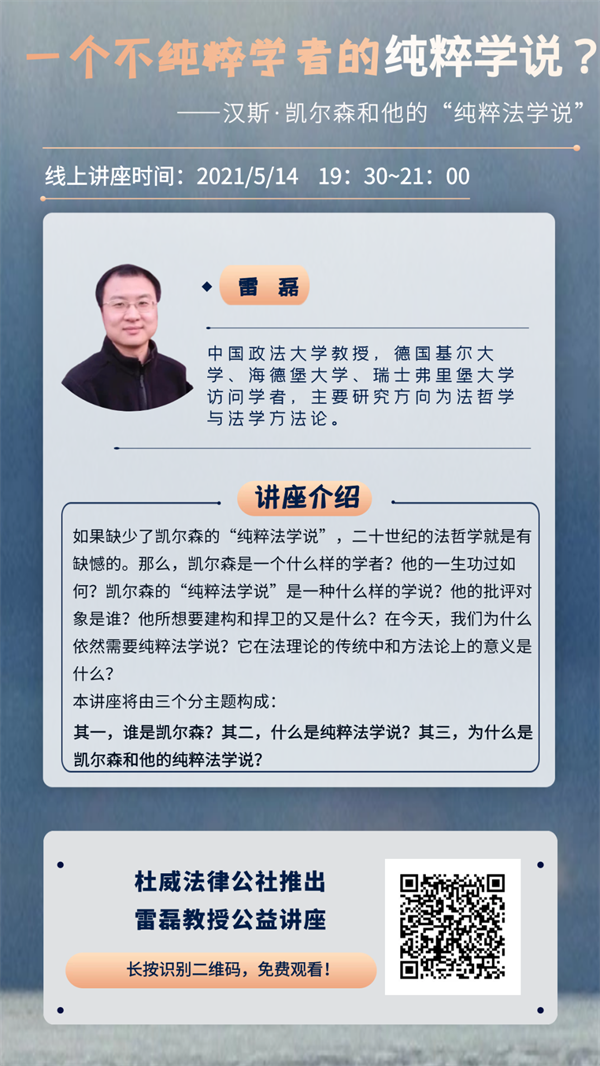 一个不纯粹学者的纯粹学说？

——汉斯·凯尔森和他的“纯粹法学说”

线上讲座时间：2021/5/14 19：30~21：00

雷 磊

中国政法大学教授，德国基尔大学、海德堡大学、瑞士弗里堡大学访问学者，主要研究方向为法哲学与法学方法论。

讲座介绍

如果缺少了凯尔森的“纯粹法学说”，二十世纪的法哲学就是有缺憾的。那么，凯尔森是一个什么样的学者？他的一生功过如何？凯尔森的“纯粹法学说”是一种什么样的学说？他的批评对象是谁？他所想要建构和捍卫的又是什么？在今天，我们为什么依然需要纯粹法学说？它在法理论的传统中和方法论上的意义是什么？

本讲座将由三个分主题构成：

其一，谁是凯尔森？其二，什么是纯粹法学说？其三，为什么是凯尔森和他的纯粹法学说？

杜威法律公社推出

雷磊教授公益讲座

长按识别二维码，免费观看！